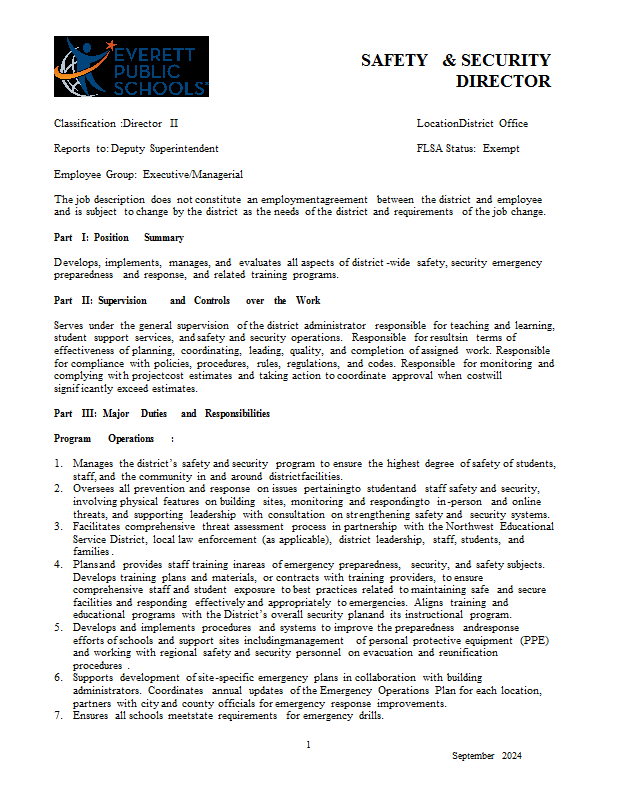 EVERETT PUBLIC SCHOOLS

SAFETY & SECURITY DIRECTOR

Classification :Director II

LocationDistrict Office

Reports to: Deputy Superintendent

FLSA Status: Exempt

Employee Group: Executive/Managerial

The job description does not constitute an employmentagreement between the district and employee and is subject to change by the district as the needs of the district and requirements of the job change.

Part I: Position Summary

Develops, implements, manages, and evaluates all aspects of district -wide safety, security emergency preparedness and response, and related training programs.

Part II: Supervision and Controls over the Work

Serves under the general supervision of the district administrator responsible for teaching and learning, student support services, and safety and security operations. Responsible for resultsin terms of effectiveness of planning, coordinating, leading, quality, and completion of assigned work. Responsible for compliance with policies, procedures, rules, regulations, and codes. Responsible for monitoring and complying with projectcost estimates and taking action to coordinate approval when costwill significantly exceed estimates.

Part III: Major Duties and Responsibilities

Program Operations :

1. Manages the district's safety and security program to ensure the highest degree of safety of students, staff, and the community in and around districtfacilities.
2. Oversees all prevention and response on issues pertainingto studentand staff safety and security, involving physical features on building sites, monitoring and respondingto in-person and online threats, and supporting leadership with consultation on strengthening safety and security systems.
3. Facilitates comprehensive threat assessment process in partnership with the Northwest Educational Service District, local law enforcement (as applicable), district leadership, staff, students, and families .
4. Plansand provides staff training inareas of emergency preparedness, security, and safety subjects. Develops training plans and materials, or contracts with training providers, to ensure comprehensive staff and student exposure to best practices related to maintaining safe and secure facilities and responding effectively and appropriately to emergencies. Aligns training and educational programs with the District's overall security planand its instructional program.
5. Develops and implements procedures and systems to improve the preparedness andresponse efforts of schools and support sites includingmanagement of personal protective equipment (PPE) and working with regional safety and security personnel on evacuation and reunification procedures .
6. Supports development of site-specific emergency plans in collaboration with building administrators. Coordinates annual updates of the Emergency Operations Plan for each location, partners with city and county officials for emergency response improvements.
7. Ensures all schools meetstate requirements for emergency drills.

1

September 2024